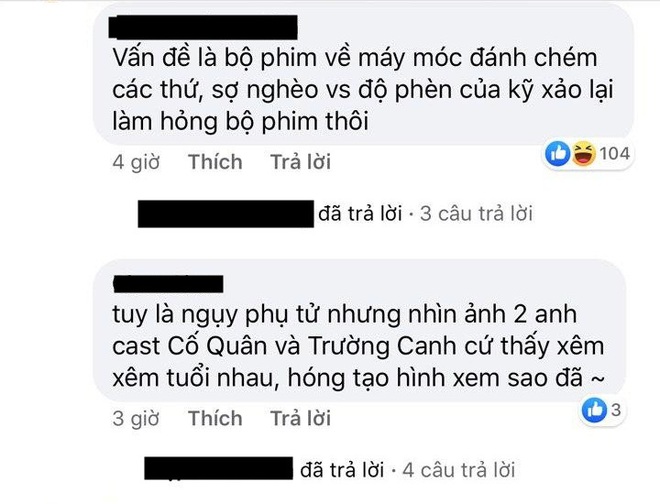 Vấn đề là bộ phim về máy móc đánh chém các thứ, sợ nghèo vs độ phèn của kỹ xảo lại làm hỏng bộ phim thôi

4 giờ Thích Trả lời 104

đã trả lời · 3 câu trả lời

tuy là ngụy phụ tử nhưng nhìn ảnh 2 anh cast Cố Quân và Trường Canh cứ thấy xêm xêm tuổi nhau, hóng tạo hình xem sao đã ~

3 giờ Thích Trả lời 3

đã trả lời · 4 câu trả lời